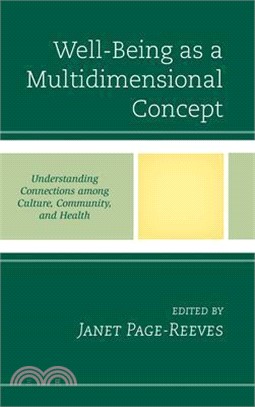 Well-Being as a Multidimensional Concept

Understanding Connections among Culture, Community, and Health

EDITED BY
JANET PAGE-REEVES